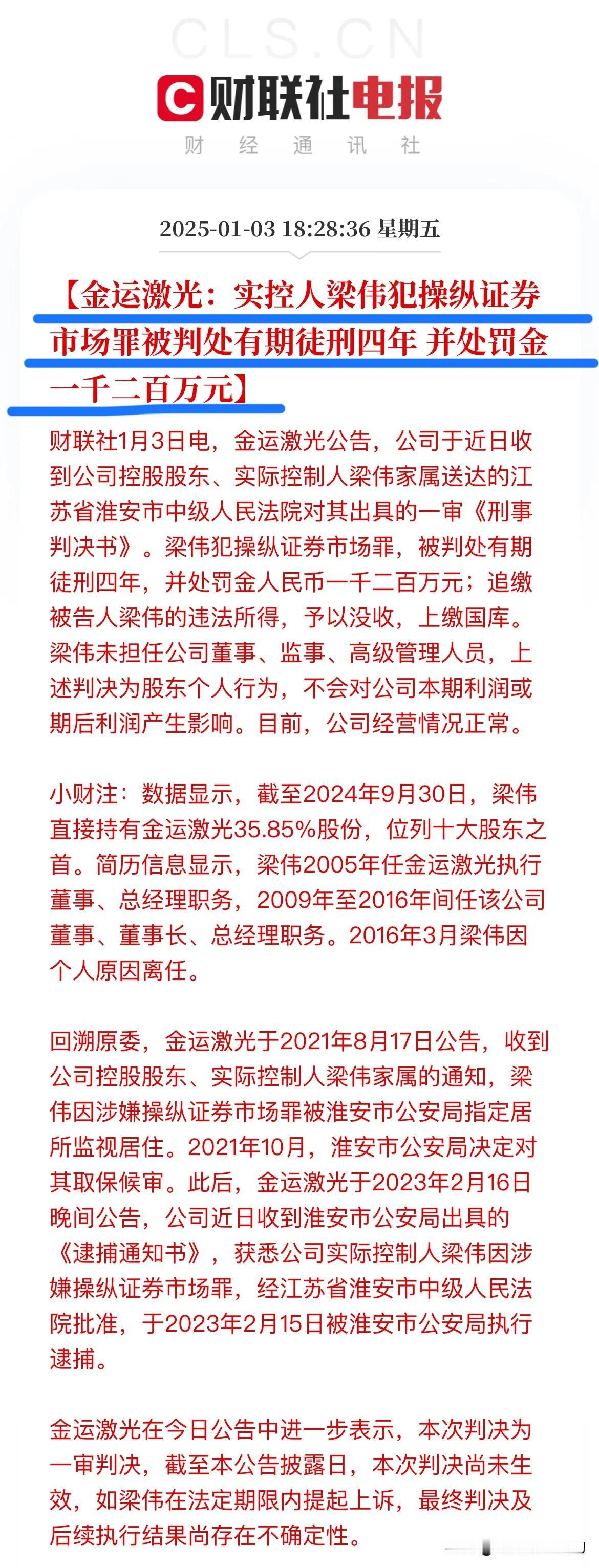 CLS.CN

财联社电报

财 经 通 讯 社

2025-01-03 18:28:36 星期五

【金运激光：实控人梁伟犯操纵证券市场罪被判处有期徒刑四年 并处罚金一千二百万元】

财联社1月3日电，金运激光公告，公司于近日收到公司控股股东、实际控制人梁伟家属送达的江苏省淮安市中级人民法院对其出具的一审《刑事判决书》。梁伟犯操纵证券市场罪，被判处有期徒刑四年，并处罚金人民币一千二百万元；追缴被告人梁伟的违法所得，予以没收，上缴国库。梁伟未担任公司董事、监事、高级管理人员，上述判决为股东个人行为，不会对公司本期利润或期后利润产生影响。目前，公司经营情况正常。

小财注：数据显示，截至2024年9月30日，梁伟直接持有金运激光35.85%股份，位列十大股东之首。简历信息显示，梁伟2005年任金运激光执行董事、总经理职务，2009年至2016年间任该公司董事、董事长、总经理职务。2016年3月梁伟因个人原因离任。

回溯原委，金运激光于2021年8月17日公告，收到公司控股股东、实际控制人梁伟家属的通知，梁伟因涉嫌操纵证券市场罪被淮安市公安局指定居所监视居住。2021年10月，淮安市公安局决定对其取保候审。此后，金运激光于2023年2月16日晚间公告，公司近日收到淮安市公安局出具的《逮捕通知书》，获悉公司实际控制人梁伟因涉嫌操纵证券市场罪，经江苏省淮安市中级人民法院批准，于2023年2月15日被淮安市公安局执行逮捕。

金运激光在今日公告中进一步表示，本次判决为一审判决，截至本公告披露日，本次判决尚未生效，如梁伟在法定期限内提起上诉，最终判决及后续执行结果尚存在不确定性。